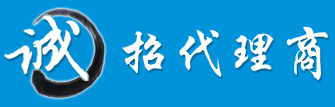 诚 招代理商